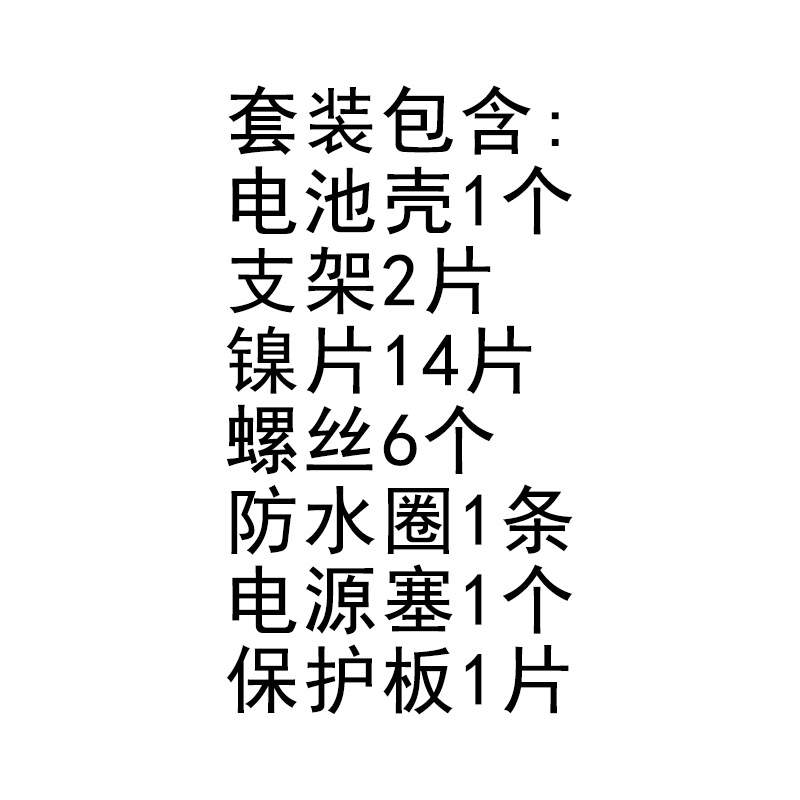 套装包含:
电池壳1个
支架2片
镍片14片
螺丝6个
防水圈1条
电源塞1个
保护板1片